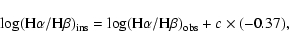 $\log(\mathrm{H}\alpha/\mathrm{H}\beta)_{\mathrm{ins}} = \log(\mathrm{H}\alpha/\mathrm{H}\beta)_{\mathrm{obs}} + c \times (-0.37),$